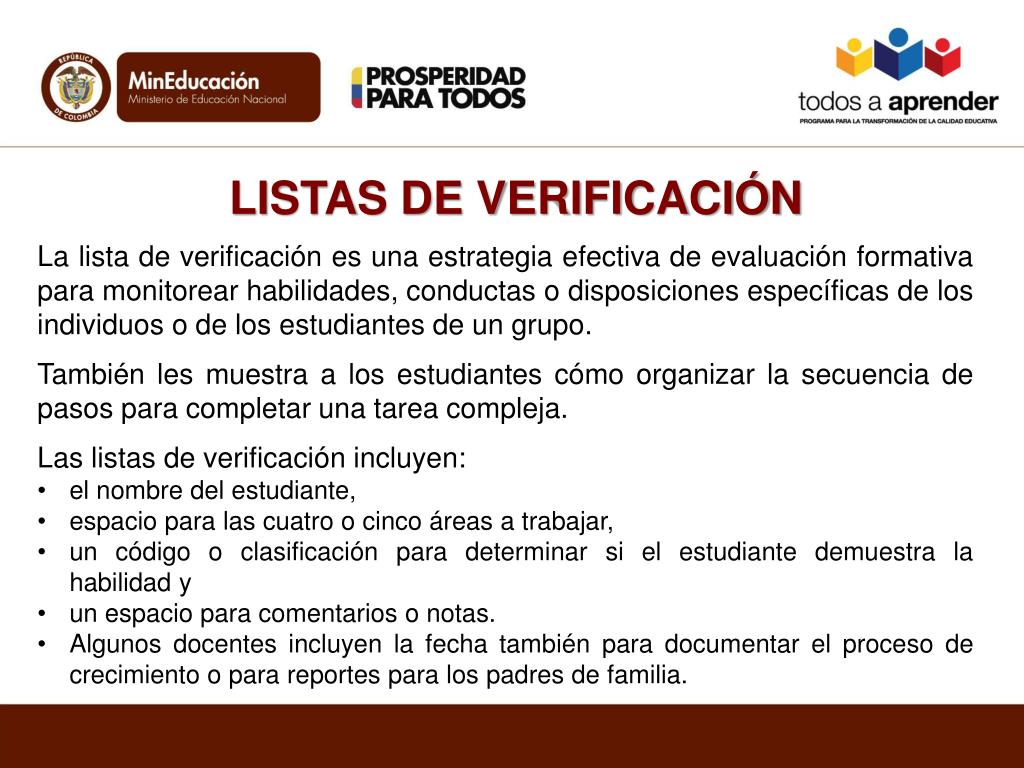 REPÚBLICA DE COLOMBIA
MinEducación
Ministerio de Educación Nacional

PROSPERIDAD PARA TODOS

todos a aprender
PROGRAMA PARA LA TRANSFORMACIÓN DE LA CALIDAD EDUCATIVA

LISTAS DE VERIFICACIÓN

La lista de verificación es una estrategia efectiva de evaluación formativa para monitorear habilidades, conductas o disposiciones específicas de los individuos o de los estudiantes de un grupo.

También les muestra a los estudiantes cómo organizar la secuencia de pasos para completar una tarea compleja.

Las listas de verificación incluyen:
• el nombre del estudiante,
• espacio para las cuatro o cinco áreas a trabajar,
• un código o clasificación para determinar si el estudiante demuestra la habilidad y
• un espacio para comentarios o notas.
• Algunos docentes incluyen la fecha también para documentar el proceso de crecimiento o para reportes para los padres de familia.